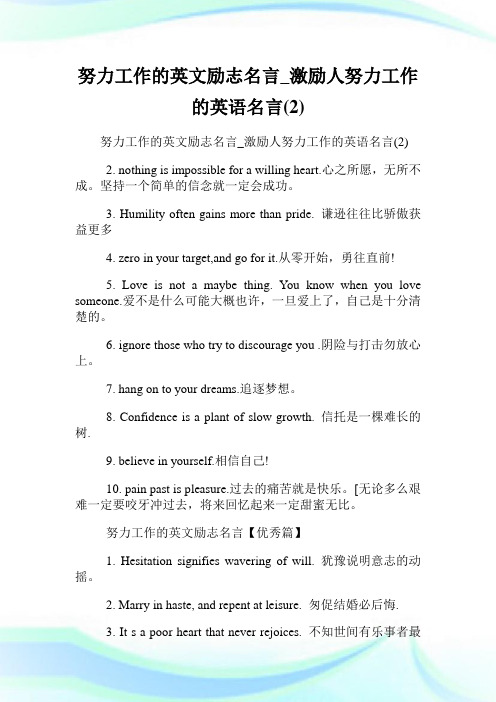 努力工作的英文励志名言_激励人努力工作的英语名言(2)

努力工作的英文励志名言_激励人努力工作的英语名言(2)

2. nothing is impossible for a willing heart.心之所愿，无所不成。坚持一个简单的信念就一定会成功。

3. Humility often gains more than pride. 谦逊往往比骄傲获益更多

4. zero in your target,and go for it.从零开始，勇往直前!

5. Love is not a maybe thing. You know when you love someone.爱不是什么可能大概也许，一旦爱上了，自己是十分清楚的。

6. ignore those who try to discourage you .阴险与打击勿放心上。

7. hang on to your dreams.追逐梦想。

8. Confidence is a plant of slow growth. 信托是一棵难长的树.

9. believe in yourself.相信自己!

10. pain past is pleasure.过去的痛苦就是快乐。[无论多么艰难一定要咬牙冲过去，将来回忆起来一定甜蜜无比。

努力工作的英文励志名言【优秀篇】

1. Hesitation signifies wavering of will. 犹豫说明意志的动摇。

2. Marry in haste, and repent at leisure. 匆促结婚必后悔.

3. It s a poor heart that never rejoices. 不知世间有乐事者最